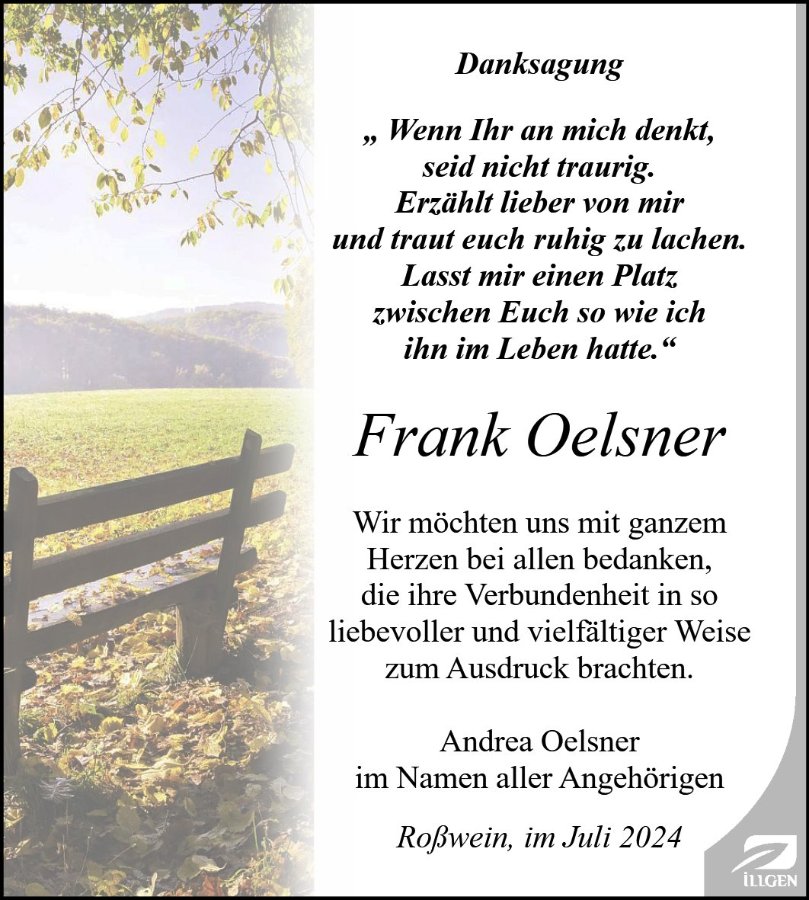 Danksagung

„ Wenn Ihr an mich denkt,
seid nicht traurig.
Erzählt lieber von mir
und traut euch ruhig zu lachen.
Lasst mir einen Platz
zwischen Euch so wie ich
ihn im Leben hatte.“

Frank Oelsner

Wir möchten uns mit ganzem Herzen bei allen bedanken, die ihre Verbundenheit in so liebevoller und vielfältiger Weise zum Ausdruck brachten.

Andrea Oelsner
im Namen aller Angehörigen

Roßwein, im Juli 2024

ILLGEN